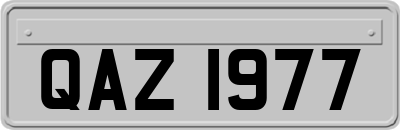 QAZ 1977